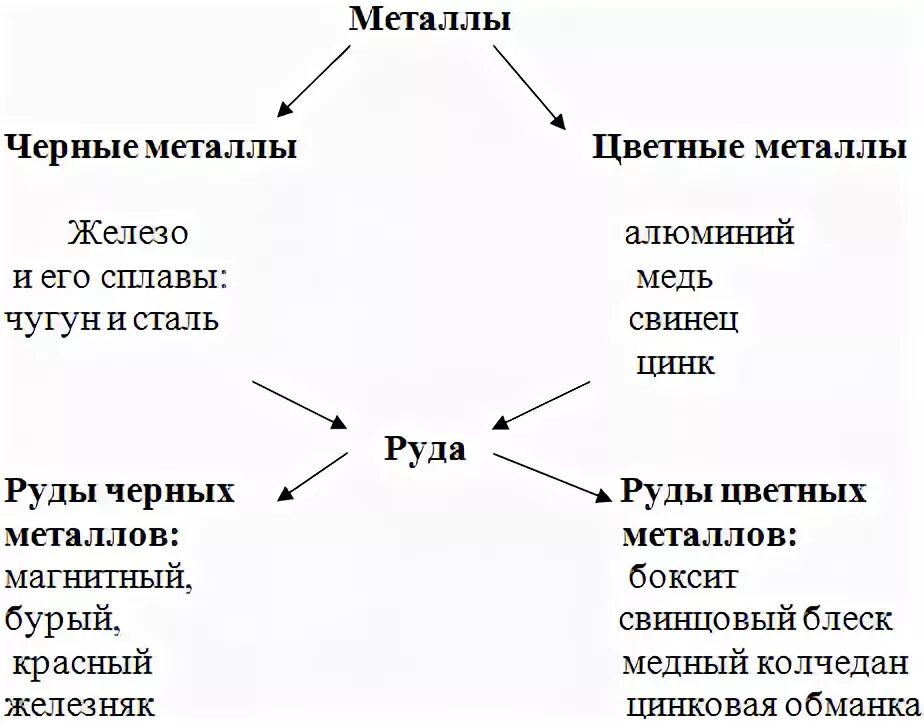 Металлы

Черные металлы

Железо
и его сплавы:
чугун и сталь

Цветные металлы

алюминий
медь
свинец
цинк

Руда

Руды черных металлов:
магнитный,
бурый,
красный
железняк

Руды цветных металлов:
боксит
свинцовый блеск
медный колчедан
цинковая обманка